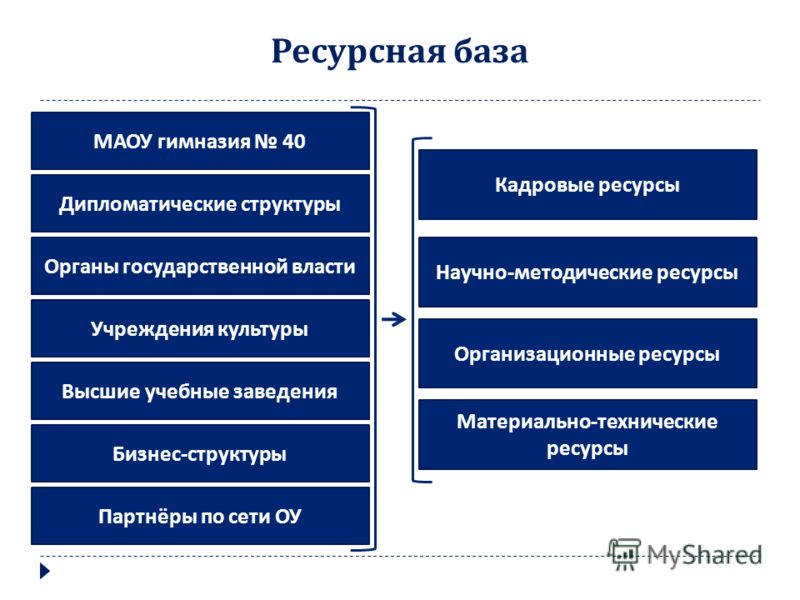 Ресурсная база

МАОУ гимназия № 40

Дипломатические структуры

Органы государственной власти

Учреждения культуры

Высшие учебные заведения

Бизнес-структуры

Партнёры по сети ОУ

Кадровые ресурсы

Научно-методические ресурсы

Организационные ресурсы

Материально-технические ресурсы

MyShared